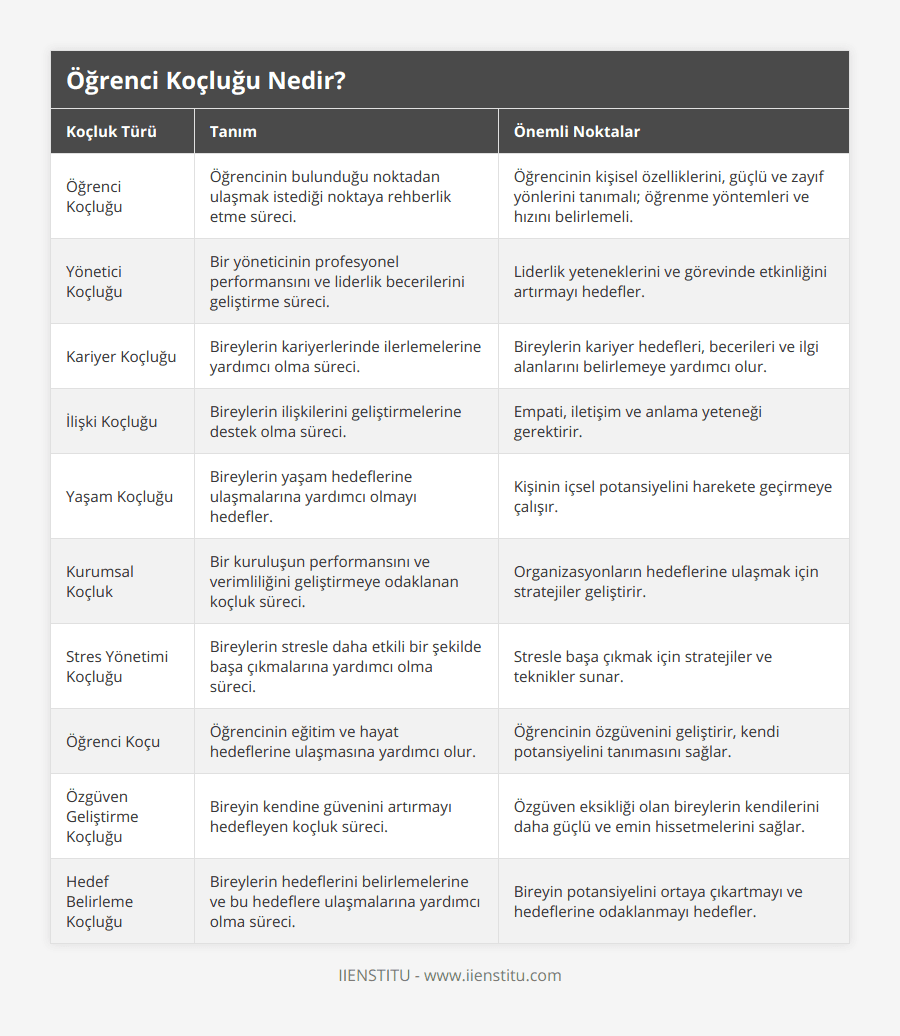 Öğrenci Koçluğu Nedir?

| Koçluk Türü | Tanım | Önemli Noktalar |
|---|---|---|
| Öğrenci Koçluğu | Öğrencinin bulunduğu noktadan ulaşmak istediği noktaya rehberlik etme süreci. | Öğrencinin kişisel özelliklerini, güçlü ve zayıf yönlerini tanımalı; öğrenme yöntemleri ve hızını belirlemeli. |
| Yönetici Koçluğu | Bir yöneticinin profesyonel performansını ve liderlik becerilerini geliştirme süreci. | Liderlik yeteneklerini ve görevinde etkinliğini artırmayı hedefler. |
| Kariyer Koçluğu | Bireylerin kariyerlerinde ilerlemelerine yardımcı olma süreci. | Bireylerin kariyer hedefleri, becerileri ve ilgi alanlarını belirlemeye yardımcı olur. |
| İlişki Koçluğu | Bireylerin ilişkilerini geliştirmelerine destek olma süreci. | Empati, iletişim ve anlama yeteneği gerektirir. |
| Yaşam Koçluğu | Bireylerin yaşam hedeflerine ulaşmalarına yardımcı olmayı hedefler. | Kişinin içsel potansiyelini harekete geçirmeye çalışır. |
| Kurumsal Koçluk | Bir kuruluşun performansını ve verimliliğini geliştirmeye odaklanan koçluk süreci. | Organizasyonların hedeflerine ulaşmak için stratejiler geliştirir. |
| Stres Yönetimi Koçluğu | Bireylerin stresle daha etkili bir şekilde başa çıkmalarına yardımcı olma süreci. | Stresle başa çıkmak için stratejiler ve teknikler sunar. |
| Öğrenci Koçu | Öğrencinin eğitim ve hayat hedeflerine ulaşmasına yardımcı olur. | Öğrencinin özgüvenini geliştirir, kendi potansiyelini tanımasını sağlar. |
| Özgüven Geliştirme Koçluğu | Bireyin kendine güvenini artırmayı hedefleyen koçluk süreci. | Özgüven eksikliği olan bireylerin kendilerini daha güçlü ve emin hissetmelerini sağlar. |
| Hedef Belirleme Koçluğu | Bireylerin hedeflerini belirlemelerine ve bu hedeflere ulaşmalarına yardımcı olma süreci. | Bireyin potansiyelini ortaya çıkartmayı ve hedeflerine odaklanmayı hedefler. |

IIENSTITU - www.iienstitu.com